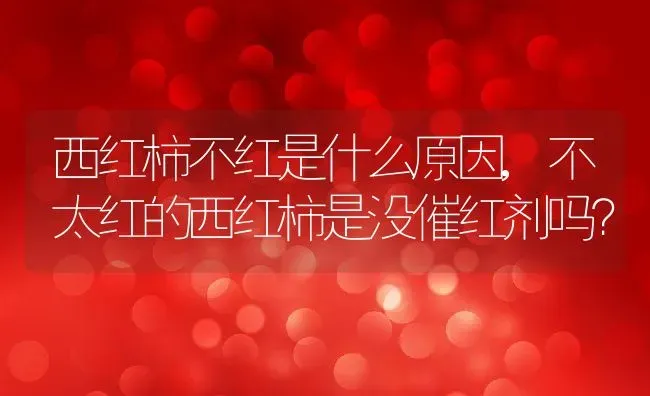 西红柿不红是什么原因，不太红的西红柿是没催红剂吗？